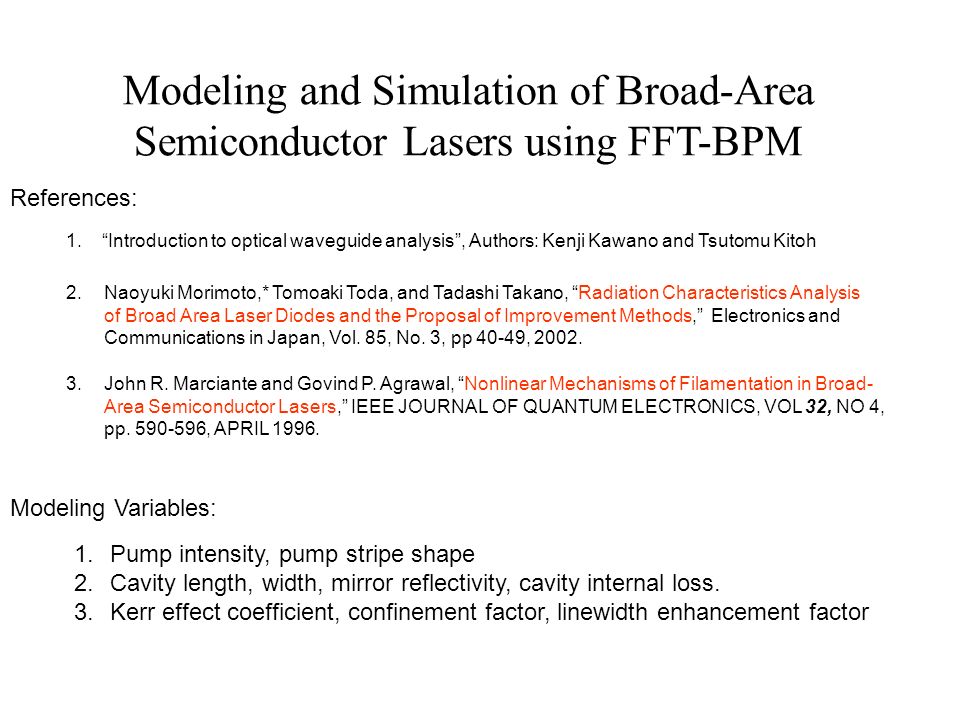 Modeling and Simulation of Broad-Area Semiconductor Lasers using FFT-BPM

References:

1. “Introduction to optical waveguide analysis”, Authors: Kenji Kawano and Tsutomu Kitoh

2. Naoyuki Morimoto,* Tomoaki Toda, and Tadashi Takano, “Radiation Characteristics Analysis of Broad Area Laser Diodes and the Proposal of Improvement Methods,” Electronics and Communications in Japan, Vol. 85, No. 3, pp 40-49, 2002.

3. John R. Marciante and Govind P. Agrawal, “Nonlinear Mechanisms of Filamentation in Broad-Area Semiconductor Lasers,” IEEE JOURNAL OF QUANTUM ELECTRONICS, VOL 32, NO 4, pp. 590-596, APRIL 1996.

Modeling Variables:

1. Pump intensity, pump stripe shape
2. Cavity length, width, mirror reflectivity, cavity internal loss.
3. Kerr effect coefficient, confinement factor, linewidth enhancement factor